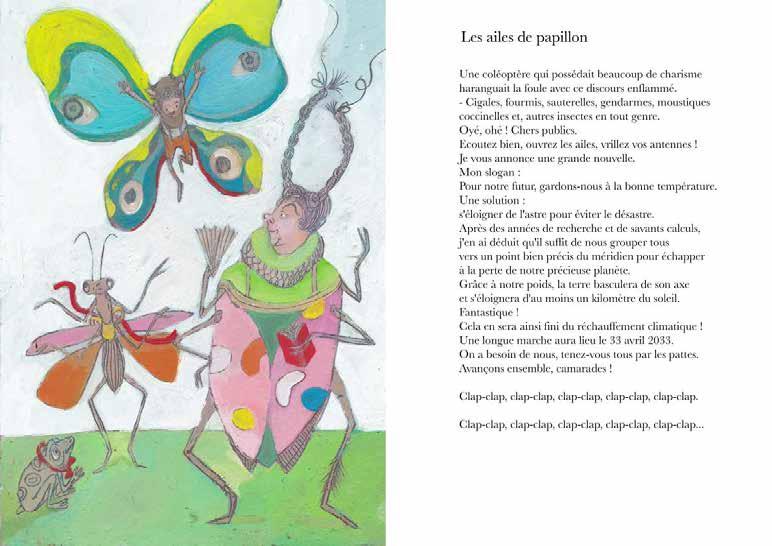 Les ailes de papillon

Une coléoptère qui possédait beaucoup de charisme haranguait la foule avec ce discours enflammé.
- Cigales, fourmis, sauterelles, gendarmes, moustiques coccinelles et, autres insectes en tout genre.
Oyé, ohé ! Chers publics.
Ecoutez bien, ouvrez les ailes, vrillez vos antennes !
Je vous annonce une grande nouvelle.
Mon slogan :
Pour notre futur, gardons-nous à la bonne température.
Une solution :
s'éloigner de l'astre pour éviter le désastre.
Après des années de recherche et de savants calculs,
j'en ai déduit qu'il suffit de nous grouper tous
vers un point bien précis du méridien pour échapper
à la perte de notre précieuse planète.
Grâce à notre poids, la terre basculera de son axe
et s'éloignera d'au moins un kilomètre du soleil.
Fantastique !
Cela en sera ainsi fini du réchauffement climatique !
Une longue marche aura lieu le 33 avril 2033.
On a besoin de nous, tenez-vous tous par les pattes.
Avançons ensemble, camarades !

Clap-clap, clap-clap, clap-clap, clap-clap, clap-clap.

Clap-clap, clap-clap, clap-clap, clap-clap, clap-clap...